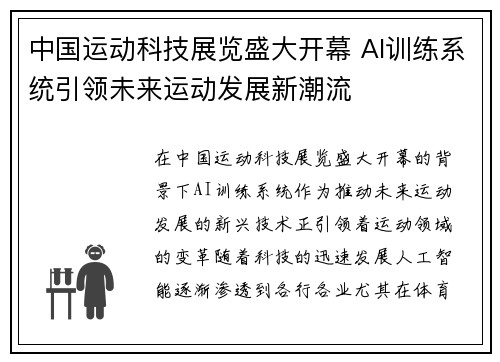 中国运动科技展览盛大开幕 AI训练系统引领未来运动发展新潮流

在中国运动科技展览盛大开幕的背景下AI训练系统作为推动未来运动发展的新兴技术正引领着运动领域的变革随着科技的迅速发展人工智能逐渐渗透到各行各业尤其在体育